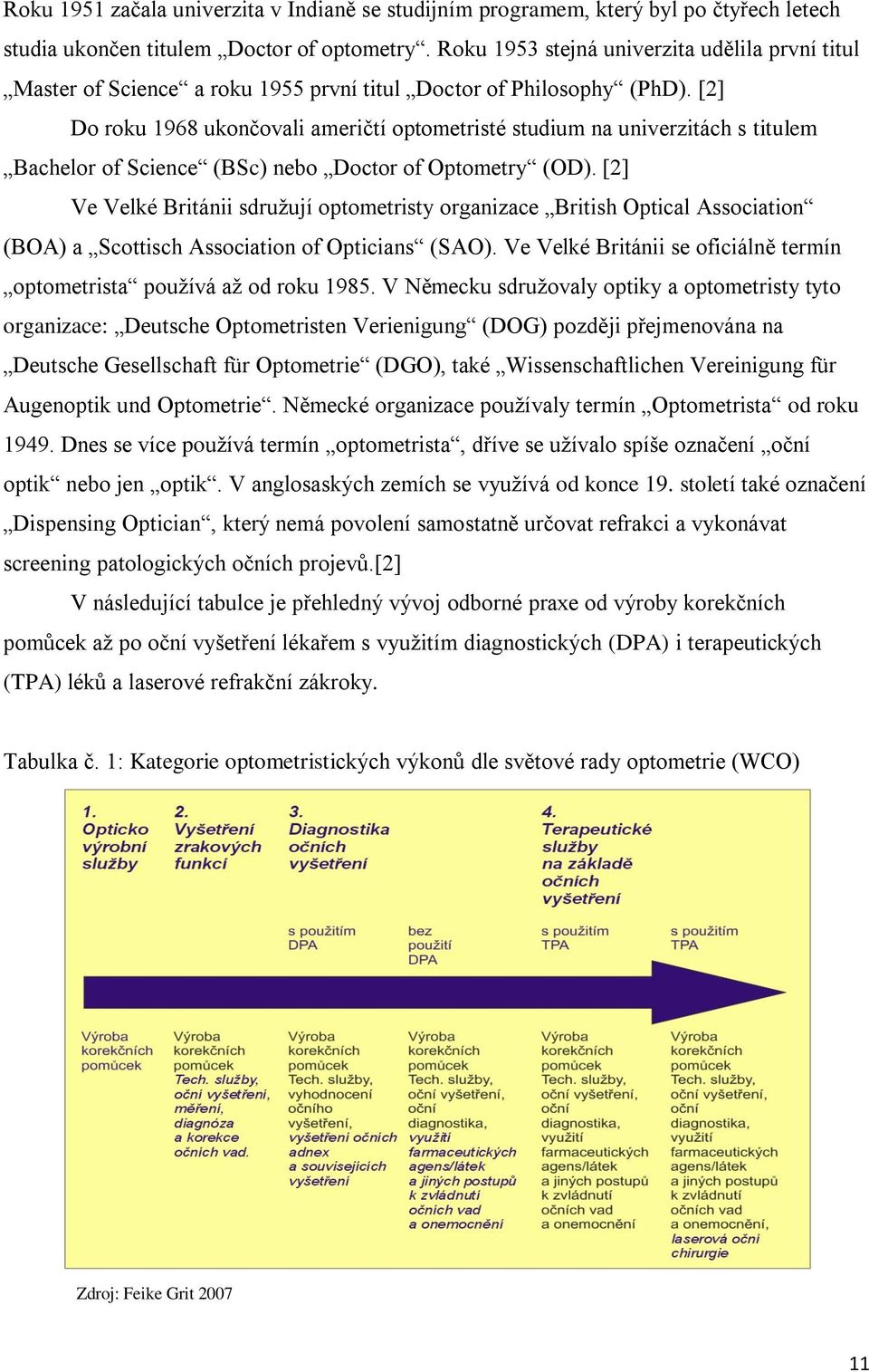 Roku 1951 začala univerzita v Indianě se studijním programem, který byl po čtyřech letech studia ukončen titulem „Doctor of optometry“. Roku 1953 stejná univerzita udělila první titul „Master of Science“ a roku 1955 první titul „Doctor of Philosophy“ (PhD). [2]

Do roku 1968 ukončovali američtí optometristé studium na univerzitách s titulem „Bachelor of Science“ (BSc) nebo „Doctor of Optometry“ (OD). [2]

Ve Velké Británii sdružují optometristy organizace „British Optical Association“ (BOA) a „Scottisch Association of Opticians“ (SAO). Ve Velké Británii se oficiálně termín „optometrista“ používá až od roku 1985. V Německu sdružovaly optiky a optometristy tyto organizace: „Deutsche Optometristen Verienigung“ (DOG) později přejmenována na „Deutsche Gesellschaft für Optometrie“ (DGO), také „Wissenschaftlichen Vereinigung für Augenoptik und Optometrie“. Německé organizace používaly termín „Optometrista“ od roku 1949. Dnes se více používá termín „optometrista“, dříve se užívalo spíše označení „oční optik“ nebo jen „optik“. V anglosaských zemích se využívá od konce 19. století také označení „Dispensing Optician“, který nemá povolení samostatně určovat refrakci a vykonávat screening patologických očních projevů.[2]

V následující tabulce je přehledný vývoj odborné praxe od výroby korekčních pomůcek až po oční vyšetření lékařem s využitím diagnostických (DPA) i terapeutických (TPA) léků a laserové refrakční zákroky.

Tabulka č. 1: Kategorie optometristických výkonů dle světové rady optometrie (WCO)

1. Opticko výrobní služby

2. Vyšetření zrakových funkcí

3. Diagnostika očních vyšetření

4. Terapeutické služby na základě očních vyšetření

s použitím DPA

bez použití DPA

s použitím TPA

s použitím TPA

Výroba korekčních pomůcek

Výroba korekčních pomůcek Tech. služby, oční vyšetření, měření, diagnóza a korekce očních vad.

Výroba korekčních pomůcek Tech. služby, vyhodnocení očního vyšetření, vyšetření očních adnex a souvisejících vyšetření

Výroba korekčních pomůcek Tech. služby, oční vyšetření, oční diagnostika, využití farmaceutických agens/látek a jiných postupů k zvládnutí očních vad a onemocnění

Výroba korekčních pomůcek Tech. služby, oční vyšetření, oční diagnostika, využití farmaceutických agens/látek a jiných postupů k zvládnutí očních vad a onemocnění

Výroba korekčních pomůcek Tech. služby, oční vyšetření, oční diagnostika, využití farmaceutických agens/látek a jiných postupů k zvládnutí očních vad a onemocnění, laserová oční chirurgie

Zdroj: Feike Grit 2007

11